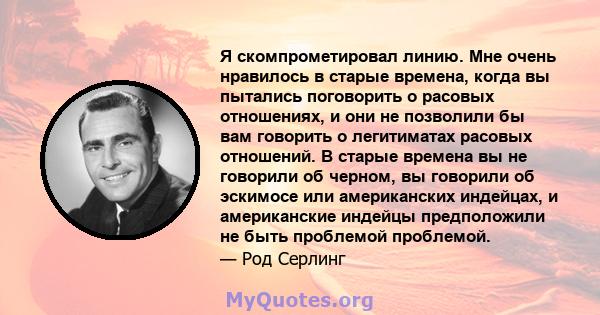 Я скомпрометировал линию. Мне очень нравилось в старые времена, когда вы пытались поговорить о расовых отношениях, и они не позволили бы вам говорить о легитиматах расовых отношений. В старые времена вы не говорили об черном, вы говорили об эскимосе или американских индейцах, и американские индейцы предположили не быть проблемой проблемой.
— Род Серлинг

MyQuotes.org